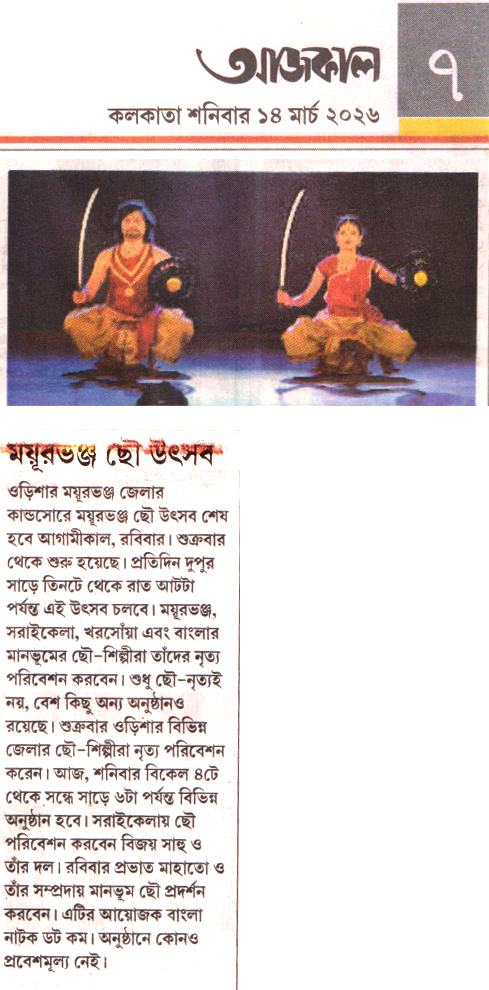 আজকাল

৭

কলকাতা শনিবার ১৪ মার্চ ২০২৬

ময়ূরভঞ্জ ছৌ উৎসব

ওড়িশার ময়ূরভঞ্জ জেলার কান্ডসোরে ময়ূরভঞ্জ ছৌ উৎসব শেষ হবে আগামীকাল, রবিবার। শুক্রবার থেকে শুরু হয়েছে। প্রতিদিন দুপুর সাড়ে তিনটে থেকে রাত আটটা পর্যন্ত এই উৎসব চলবে। ময়ূরভঞ্জ, সরাইকেলা, খরসোঁয়া এবং বাংলার মানভূমের ছৌ-শিল্পীরা তাঁদের নৃত্য পরিবেশন করবেন। শুধু ছৌ-নৃত্যই নয়, বেশ কিছু অন্য অনুষ্ঠানও রয়েছে। শুক্রবার ওড়িশার বিভিন্ন জেলার ছৌ-শিল্পীরা নৃত্য পরিবেশন করেন। আজ, শনিবার বিকেল ৪টে থেকে সন্ধে সাড়ে ৬টা পর্যন্ত বিভিন্ন অনুষ্ঠান হবে। সরাইকেলায় ছৌ পরিবেশন করবেন বিজয় সাহু ও তাঁর দল। রবিবার প্রভাত মাহাতো ও তাঁর সম্প্রদায় মানভূম ছৌ প্রদর্শন করবেন। এটির আয়োজক বাংলা নাটক ডট কম। অনুষ্ঠানে কোনও প্রবেশমূল্য নেই।